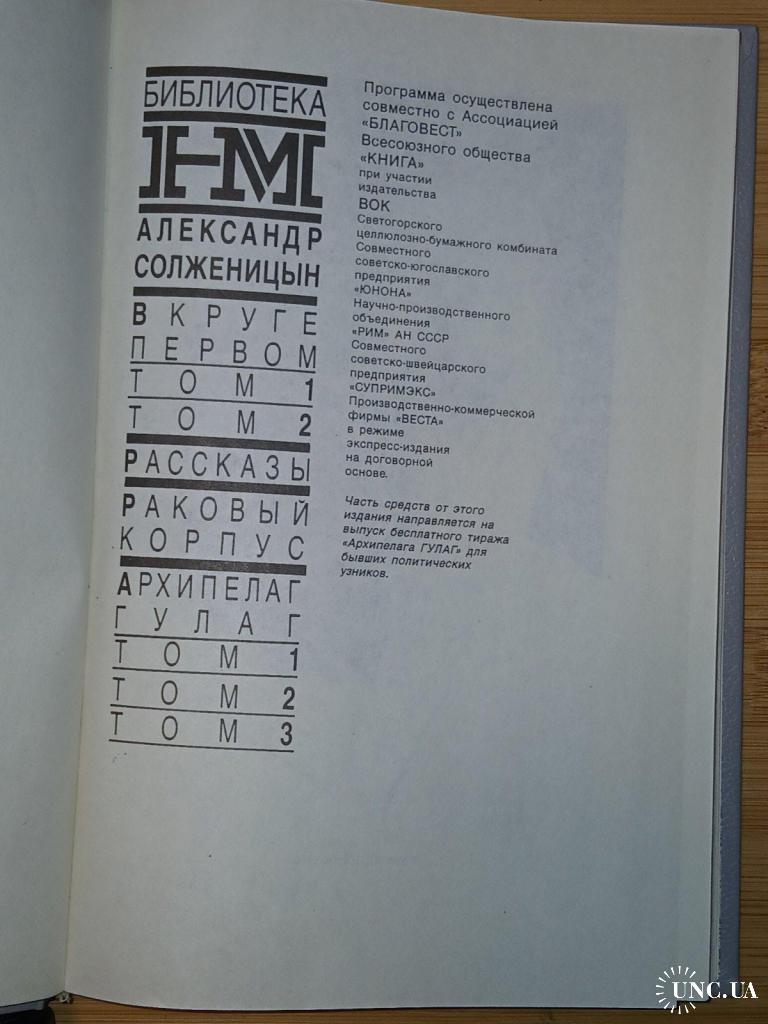 БИБЛИОТЕКА

НМ

АЛЕКСАНДР
СОЛЖЕНИЦЫН

В КРУГЕ
ПЕРВОМ
ТОМ 1
ТОМ 2

РАССКАЗЫ

РАКОВЫЙ
КОРПУС

АРХИПЕЛАГ
ГУЛАГ
ТОМ 1
ТОМ 2
ТОМ 3

Программа осуществлена совместно с Ассоциацией «БЛАГОВЕСТ» Всесоюзного общества «КНИГА» при участии издательства ВОК Светогорского целлюлозно-бумажного комбината Совместного советско-югославского предприятия «ЮНОНА» Научно-производственного объединения «РИМ» АН СССР Совместного советско-швейцарского предприятия «СУПРИМЭКС» Производственно-коммерческой фирмы «ВЕСТА» в режиме экспресс-издания на договорной основе.

Часть средств от этого издания направляется на выпуск бесплатного тиража «Архипелага ГУЛАГ» для бывших политических узников.

UNC.UA